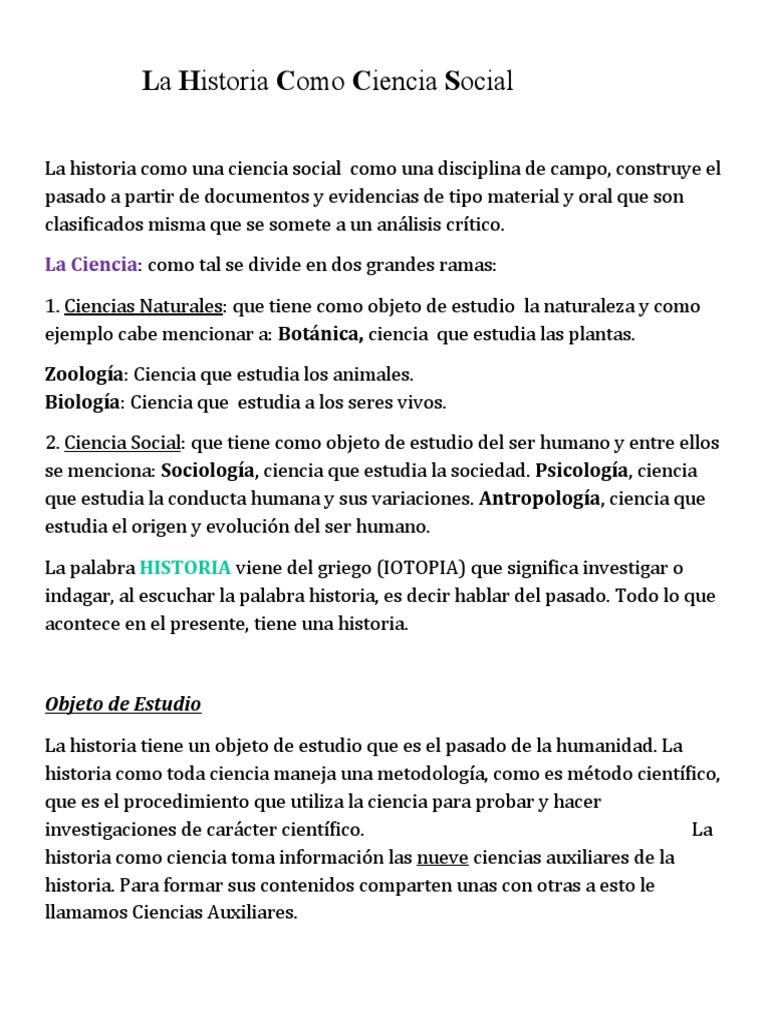 La Historia Como Ciencia Social

La historia como una ciencia social como una disciplina de campo, construye el pasado a partir de documentos y evidencias de tipo material y oral que son clasificados misma que se somete a un análisis crítico.

La Ciencia: como tal se divide en dos grandes ramas:

1. Ciencias Naturales: que tiene como objeto de estudio la naturaleza y como ejemplo cabe mencionar a: Botánica, ciencia que estudia las plantas.

Zoología: Ciencia que estudia los animales.
Biología: Ciencia que estudia a los seres vivos.

2. Ciencia Social: que tiene como objeto de estudio del ser humano y entre ellos se menciona: Sociología, ciencia que estudia la sociedad. Psicología, ciencia que estudia la conducta humana y sus variaciones. Antropología, ciencia que estudia el origen y evolución del ser humano.

La palabra HISTORIA viene del griego (IOTOPIA) que significa investigar o indagar, al escuchar la palabra historia, es decir hablar del pasado. Todo lo que acontece en el presente, tiene una historia.

Objeto de Estudio

La historia tiene un objeto de estudio que es el pasado de la humanidad. La historia como toda ciencia maneja una metodología, como es método científico, que es el procedimiento que utiliza la ciencia para probar y hacer investigaciones de carácter científico. La historia como ciencia toma información las nueve ciencias auxiliares de la historia. Para formar sus contenidos comparten unas con otras a esto le llamamos Ciencias Auxiliares.